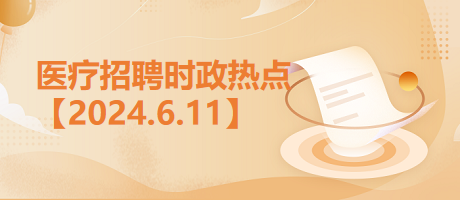 医疗招聘时政热点
【2024.6.11】